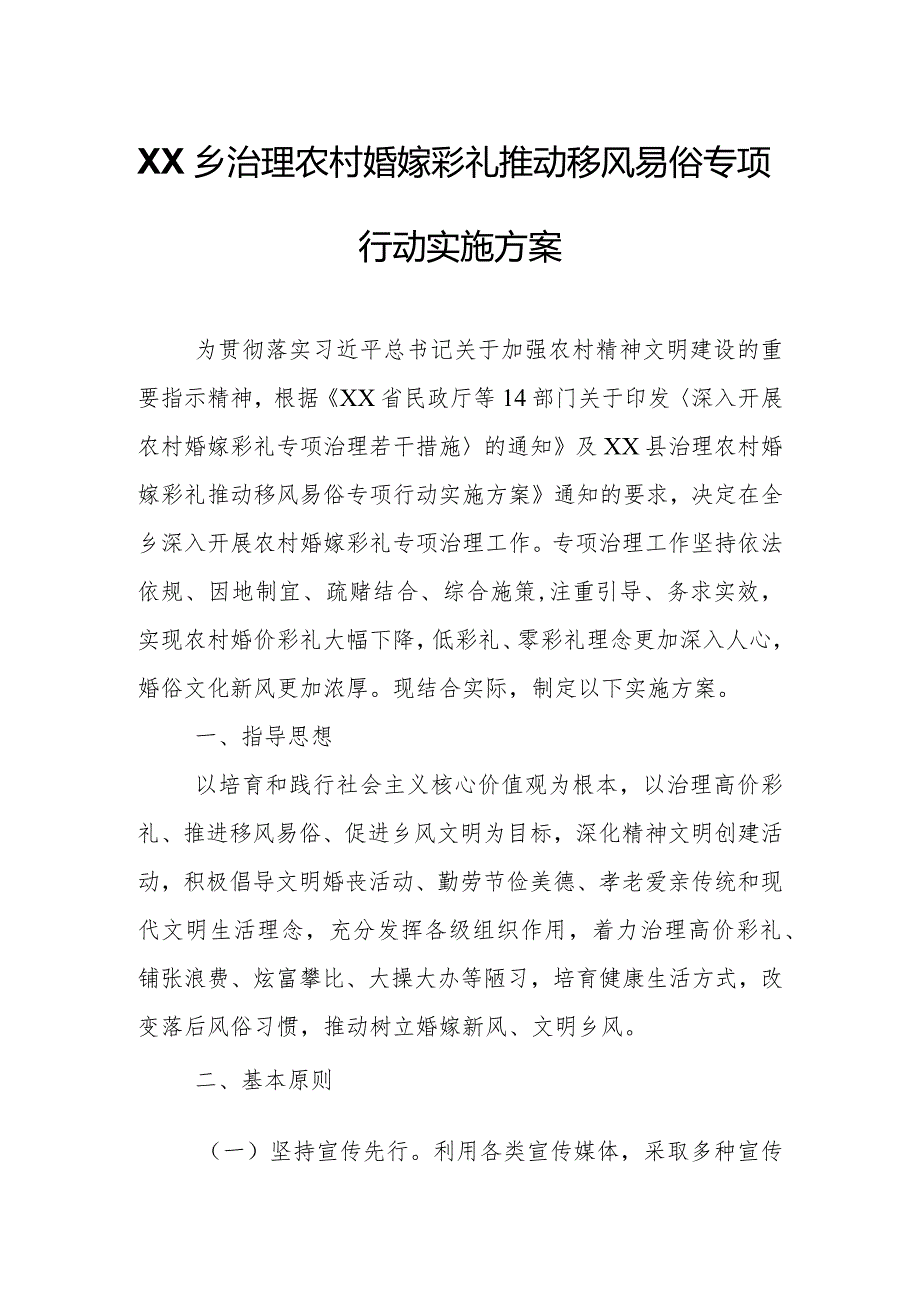 XX乡治理农村婚嫁彩礼推动移风易俗专项行动实施方案

为贯彻落实习近平总书记关于加强农村精神文明建设的重要指示精神，根据《XX省民政厅等14部门关于印发〈深入开展农村婚嫁彩礼专项治理若干措施〉的通知》及XX县治理农村婚嫁彩礼推动移风易俗专项行动实施方案》通知的要求，决定在全乡深入开展农村婚嫁彩礼专项治理工作。专项治理工作坚持依法依规、因地制宜、疏赌结合、综合施策,注重引导、务求实效，实现农村婚价彩礼大幅下降,低彩礼、零彩礼理念更加深入人心，婚俗文化新风更加浓厚。现结合实际，制定以下实施方案。

一、指导思想

以培育和践行社会主义核心价值观为根本，以治理高价彩礼、推进移风易俗、促进乡风文明为目标，深化精神文明创建活动，积极倡导文明婚丧活动、勤劳节俭美德、孝老爱亲传统和现代文明生活理念，充分发挥各级组织作用，着力治理高价彩礼、铺张浪费、炫富攀比、大操大办等陋习，培育健康生活方式，改变落后风俗习惯，推动树立婚嫁新风、文明乡风。

二、基本原则

（一）坚持宣传先行。利用各类宣传媒体，采取多种宣传